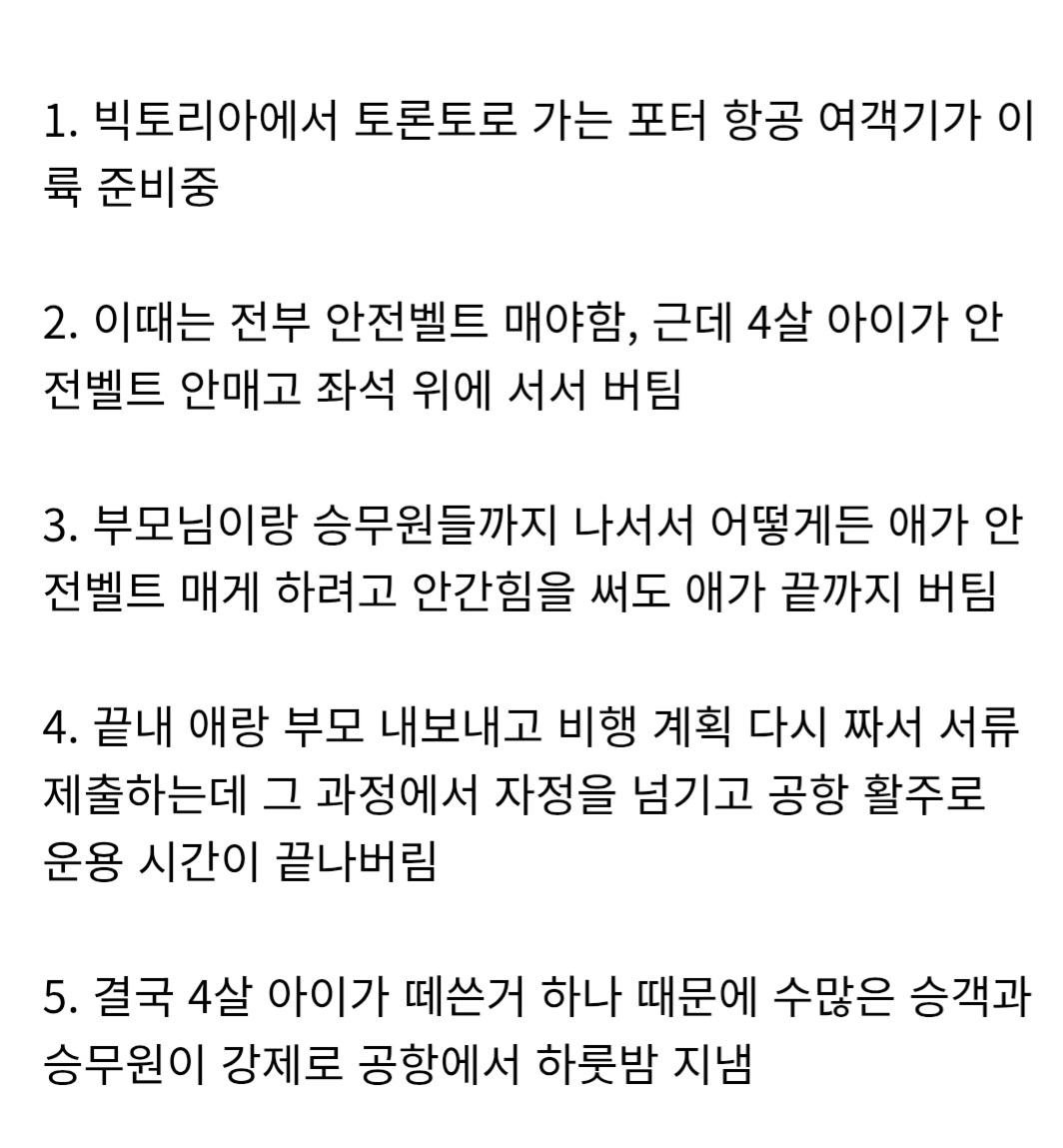 1. 빅토리아에서 토론토로 가는 포터 항공 여객기가 이륙 준비중

2. 이때는 전부 안전벨트 매야함, 근데 4살 아이가 안전벨트 안매고 좌석 위에 서서 버팀

3. 부모님이랑 승무원들까지 나서서 어떻게든 애가 안전벨트 매게 하려고 안간힘을 써도 애가 끝까지 버팀

4. 끝내 애랑 부모 내보내고 비행 계획 다시 짜서 서류 제출하는데 그 과정에서 자정을 넘기고 공항 활주로 운용 시간이 끝나버림

5. 결국 4살 아이가 떼쓴거 하나 때문에 수많은 승객과 승무원이 강제로 공항에서 하룻밤 지냄